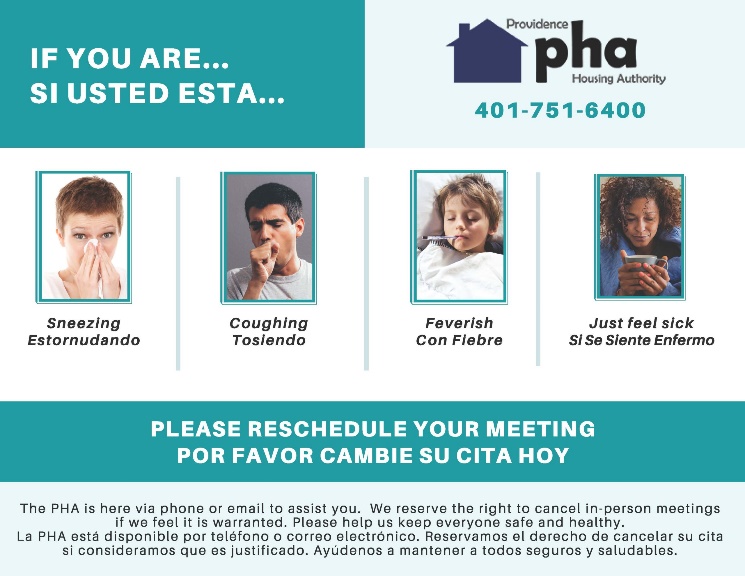 IF YOU ARE...
SI USTED ESTA...

Providence
pha
Housing Authority

401-751-6400

Sneezing
Estornudando

Coughing
Tosiendo

Feverish
Con Fiebre

Just feel sick
Si Se Siente Enfermo

PLEASE RESCHEDULE YOUR MEETING
POR FAVOR CAMBIE SU CITA HOY

The PHA is here via phone or email to assist you. We reserve the right to cancel in-person meetings if we feel it is warranted. Please help us keep everyone safe and healthy.
La PHA está disponible por teléfono o correo electrónico. Reservamos el derecho de cancelar su cita si consideramos que es justificado. Ayúdenos a mantener a todos seguros y saludables.